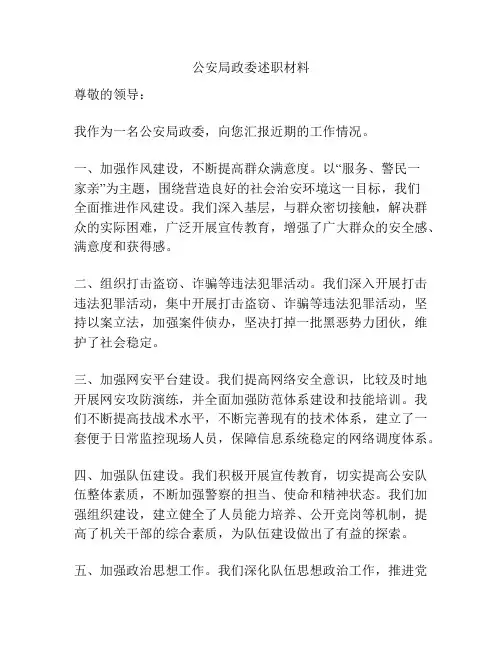 公安局政委述职材料

尊敬的领导：

我作为一名公安局政委，向您汇报近期的工作情况。

一、加强作风建设，不断提高群众满意度。以“服务、警民一家亲”为主题，围绕营造良好的社会治安环境这一目标，我们全面推进作风建设。我们深入基层，与群众密切接触，解决群众的实际困难，广泛开展宣传教育，增强了广大群众的安全感、满意度和获得感。

二、组织打击盗窃、诈骗等违法犯罪活动。我们深入开展打击违法犯罪活动，集中开展打击盗窃、诈骗等违法犯罪活动，坚持以案立法，加强案件侦办，坚决打掉一批黑恶势力团伙，维护了社会稳定。

三、加强网安平台建设。我们提高网络安全意识，比较及时地开展网安攻防演练，并全面加强防范体系建设和技能培训。我们不断提高技战术水平，不断完善现有的技术体系，建立了一套便于日常监控现场人员，保障信息系统稳定的网络调度体系。

四、加强队伍建设。我们积极开展宣传教育，切实提高公安队伍整体素质，不断加强警察的担当、使命和精神状态。我们加强组织建设，建立健全了人员能力培养、公开竞岗等机制，提高了机关干部的综合素质，为队伍建设做出了有益的探索。

五、加强政治思想工作。我们深化队伍思想政治工作，推进党